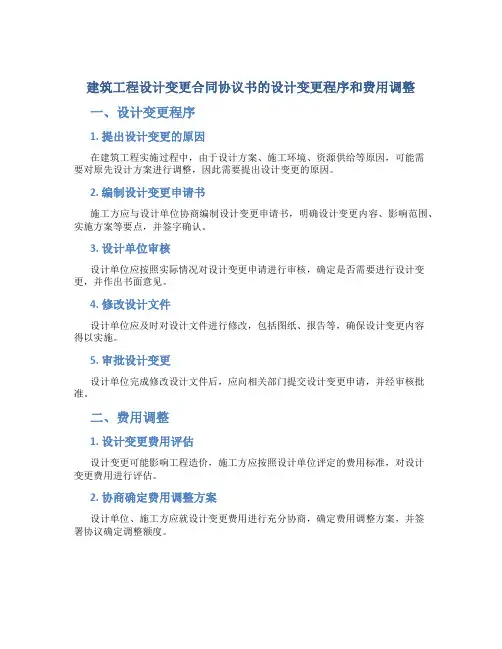 建筑工程设计变更合同协议书的设计变更程序和费用调整

一、设计变更程序

1. 提出设计变更的原因

在建筑工程实施过程中，由于设计方案、施工环境、资源供给等原因，可能需要对原先设计方案进行调整，因此需要提出设计变更的原因。

2. 编制设计变更申请书

施工方应与设计单位协商编制设计变更申请书，明确设计变更内容、影响范围、实施方案等要点，并签字确认。

3. 设计单位审核

设计单位应按照实际情况对设计变更申请进行审核，确定是否需要进行设计变更，并作出书面意见。

4. 修改设计文件

设计单位应及时对设计文件进行修改，包括图纸、报告等，确保设计变更内容得以实施。

5. 审批设计变更

设计单位完成修改设计文件后，应向相关部门提交设计变更申请，并经审核批准。

二、费用调整

1. 设计变更费用评估

设计变更可能影响工程造价，施工方应按照设计单位评定的费用标准，对设计变更费用进行评估。

2. 协商确定费用调整方案

设计单位、施工方应就设计变更费用进行充分协商，确定费用调整方案，并签署协议确定调整额度。